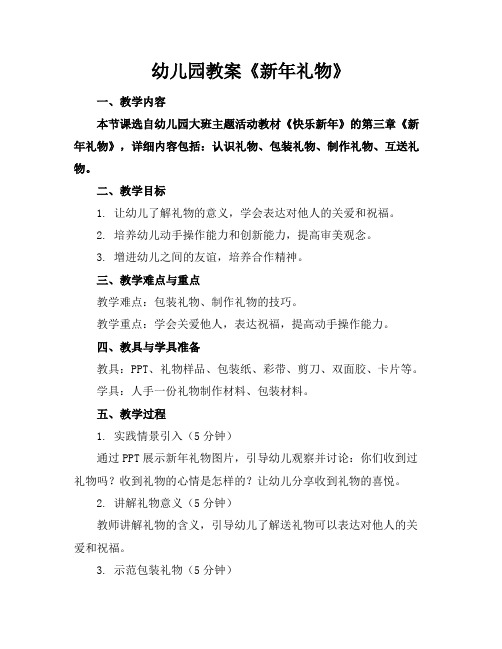 幼儿园教案《新年礼物》

一、教学内容

本节课选自幼儿园大班主题活动教材《快乐新年》的第三章《新年礼物》，详细内容包括：认识礼物、包装礼物、制作礼物、互送礼物。

二、教学目标

1. 让幼儿了解礼物的意义，学会表达对他人的关爱和祝福。

2. 培养幼儿动手操作能力和创新能力，提高审美观念。

3. 增进幼儿之间的友谊，培养合作精神。

三、教学难点与重点

教学难点：包装礼物、制作礼物的技巧。

教学重点：学会关爱他人，表达祝福，提高动手操作能力。

四、教具与学具准备

教具：PPT、礼物样品、包装纸、彩带、剪刀、双面胶、卡片等。

学具：人手一份礼物制作材料、包装材料。

五、教学过程

1. 实践情景引入（5分钟）

通过PPT展示新年礼物图片，引导幼儿观察并讨论：你们收到过礼物吗？收到礼物的心情是怎样的？让幼儿分享收到礼物的喜悦。

2. 讲解礼物意义（5分钟）

教师讲解礼物的含义，引导幼儿了解送礼物可以表达对他人的关爱和祝福。

3. 示范包装礼物（5分钟）